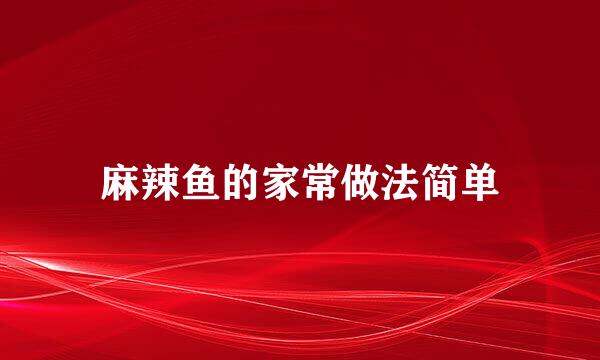 麻辣鱼的家常做法简单